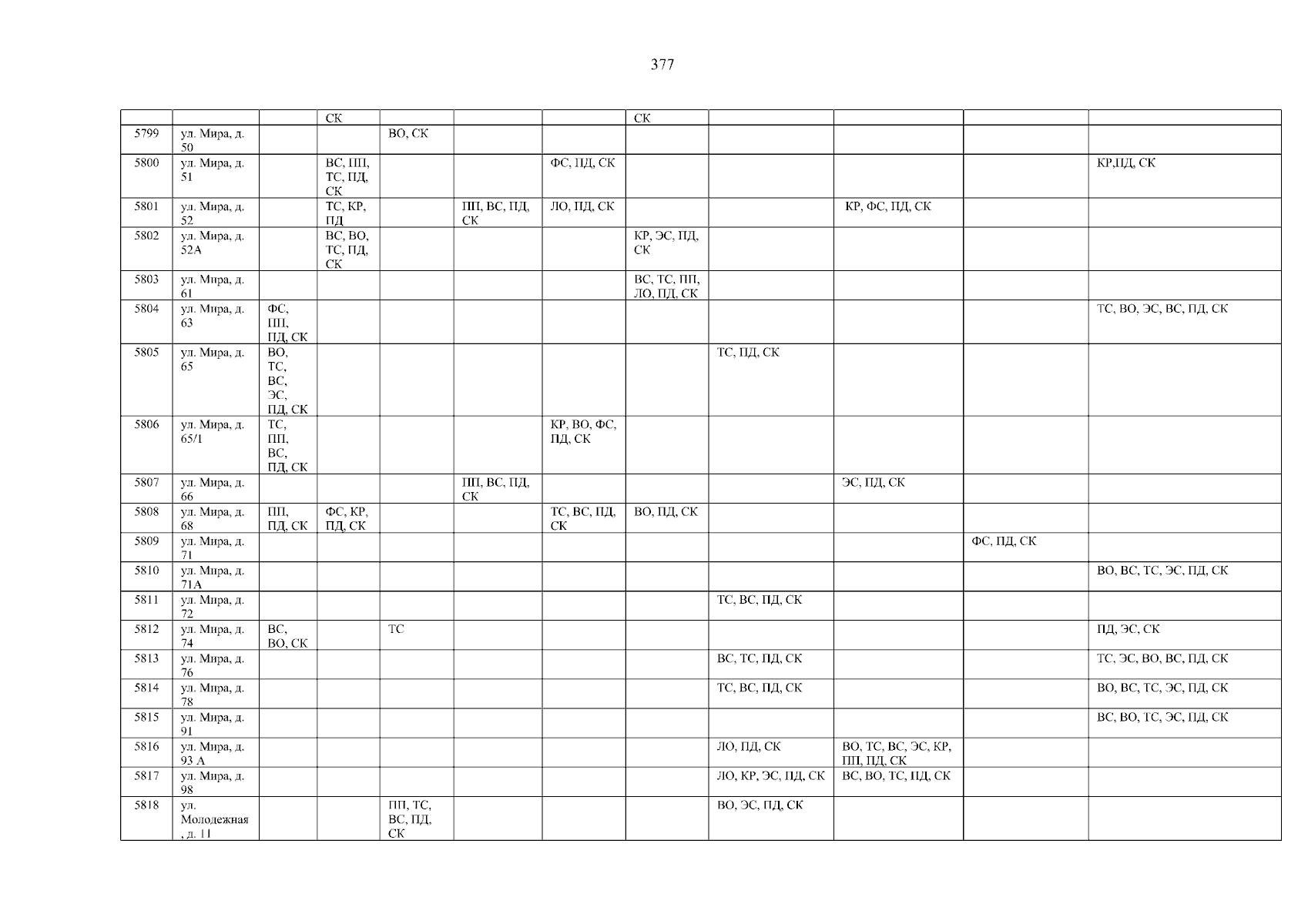 377

|  |  |  | СК |  |  |  | СК |  |  |  |  |
|---|---|---|---|---|---|---|---|---|---|---|---|
| 5799 | ул. Мира, д. 50 |  |  | ВО, СК |  |  |  |  |  |  |  |
| 5800 | ул. Мира, д. 51 |  | ВС, ПП, ТС, ПД, СК |  |  | ФС, ПД, СК |  |  |  |  | КР,ПД, СК |
| 5801 | ул. Мира, д. 52 |  | ТС, КР, ПД |  | ПП, ВС, ПД, СК | ЛО, ПД, СК |  |  | КР, ФС, ПД, СК |  |  |
| 5802 | ул. Мира, д. 52А |  | ВС, ВО, ТС, ПД, СК |  |  |  | КР, ЭС, ПД, СК |  |  |  |  |
| 5803 | ул. Мира, д. 61 |  |  |  |  |  | ВС, ТС, ПП, ЛО, ПД, СК |  |  |  |  |
| 5804 | ул. Мира, д. 63 | ФС, ПП, ПД, СК |  |  |  |  |  |  |  |  | ТС, ВО, ЭС, ВС, ПД, СК |
| 5805 | ул. Мира, д. 65 | ВО, ТС, ВС, ЭС, ПД, СК |  |  |  |  |  | ТС, ПД, СК |  |  |  |
| 5806 | ул. Мира, д. 65/1 | ТС, ПП, ВС, ПД, СК |  |  |  | КР, ВО, ФС, ПД, СК |  |  |  |  |  |
| 5807 | ул. Мира, д. 66 |  |  |  | ПП, ВС, ПД, СК |  |  |  | ЭС, ПД, СК |  |  |
| 5808 | ул. Мира, д. 68 | ПП, ПД, СК | ФС, КР, ПД, СК |  |  | ТС, ВС, ПД, СК | ВО, ПД, СК |  |  |  |  |
| 5809 | ул. Мира, д. 71 |  |  |  |  |  |  |  |  | ФС, ПД, СК |  |
| 5810 | ул. Мира, д. 71А |  |  |  |  |  |  |  |  |  | ВО, ВС, ТС, ЭС, ПД, СК |
| 5811 | ул. Мира, д. 72 |  |  |  |  |  |  | ТС, ВС, ПД, СК |  |  |  |
| 5812 | ул. Мира, д. 74 | ВС, ВО, СК |  | ТС |  |  |  |  |  |  | ПД, ЭС, СК |
| 5813 | ул. Мира, д. 76 |  |  |  |  |  |  | ВС, ТС, ПД, СК |  |  | ТС, ЭС, ВО, ВС, ПД, СК |
| 5814 | ул. Мира, д. 78 |  |  |  |  |  |  | ТС, ВС, ПД, СК |  |  | ВО, ВС, ТС, ЭС, ПД, СК |
| 5815 | ул. Мира, д. 91 |  |  |  |  |  |  |  |  |  | ВС, ВО, ТС, ЭС, ПД, СК |
| 5816 | ул. Мира, д. 93 А |  |  |  |  |  |  | ЛО, ПД, СК | ВО, ТС, ВС, ЭС, КР, ПП, ПД, СК |  |  |
| 5817 | ул. Мира, д. 98 |  |  |  |  |  |  | ЛО, КР, ЭС, ПД, СК | ВС, ВО, ТС, ПД, СК |  |  |
| 5818 | ул. Молодежная , д. 11 |  |  | ПП, ТС, ВС, ПД, СК |  |  |  | ВО, ЭС, ПД, СК |  |  |  |